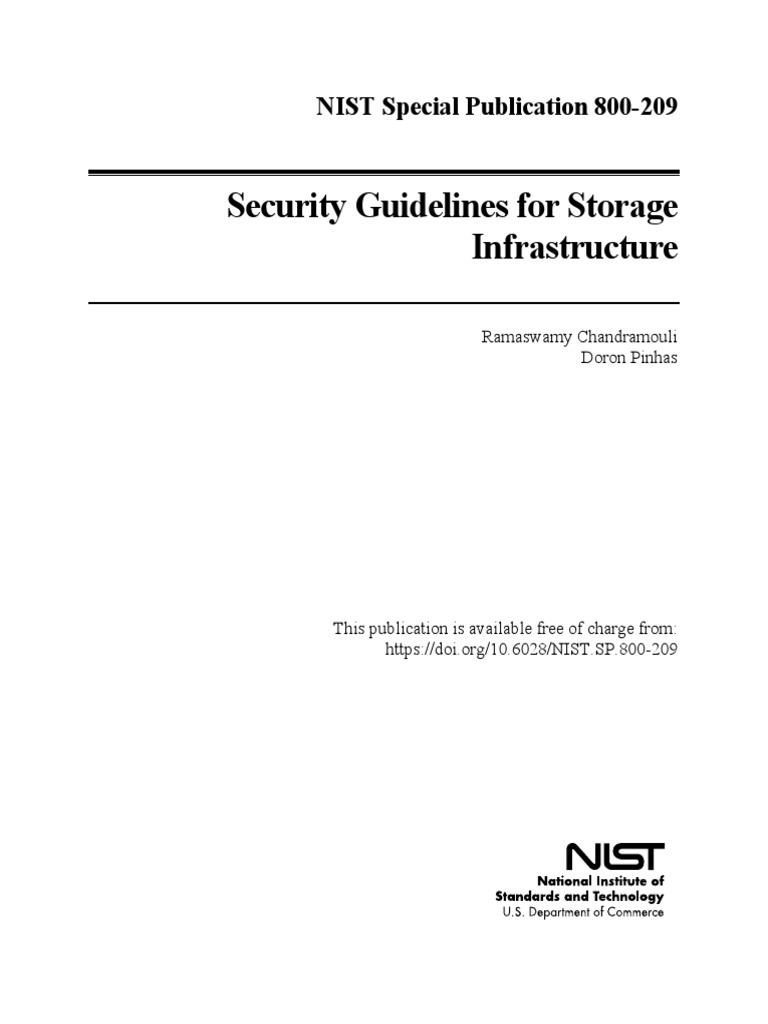 NIST Special Publication 800-209

Security Guidelines for Storage Infrastructure

Ramaswamy Chandramouli
Doron Pinhas

This publication is available free of charge from:
https://doi.org/10.6028/NIST.SP.800-209

NIST
National Institute of Standards and Technology
U.S. Department of Commerce